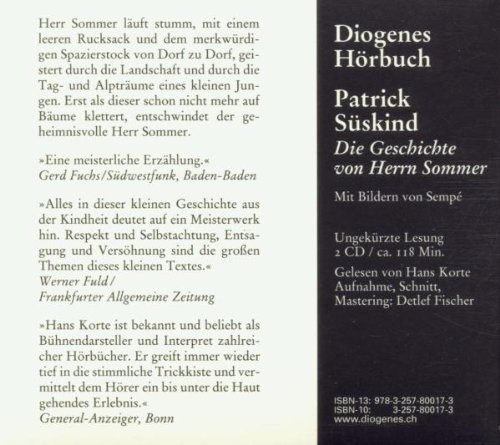 Herr Sommer läuft stumm, mit einem leeren Rucksack und dem merkwürdigen Spazierstock von Dorf zu Dorf, geistert durch die Landschaft und durch die Tag- und Alpträume eines kleinen Jungen. Erst als dieser schon nicht mehr auf Bäume klettert, entschwindet der geheimnisvolle Herr Sommer.

»Eine meisterliche Erzählung.«
Gerd Fuchs/Südwestfunk, Baden-Baden

»Alles in dieser kleinen Geschichte aus der Kindheit deutet auf ein Meisterwerk hin. Respekt und Selbstachtung, Entsagung und Versöhnung sind die großen Themen dieses kleinen Textes.«
Werner Fuld/
Frankfurter Allgemeine Zeitung

»Hans Korte ist bekannt und beliebt als Bühnendarsteller und Interpret zahlreicher Hörbücher. Er greift immer wieder tief in die stimmliche Trickkiste und vermittelt dem Hörer ein bis unter die Haut gehendes Erlebnis.«
General-Anzeiger, Bonn

Diogenes
Hörbuch

Patrick
Süskind
Die Geschichte
von Herrn Sommer

Mit Bildern von Sempé

Ungekürzte Lesung
2 CD / ca. 118 Min.

Gelesen von Hans Korte
Aufnahme, Schnitt,
Mastering: Detlef Fischer

ISBN-13: 978-3-257-80017-3
ISBN-10: 3-257-80017-3
www.diogenes.ch